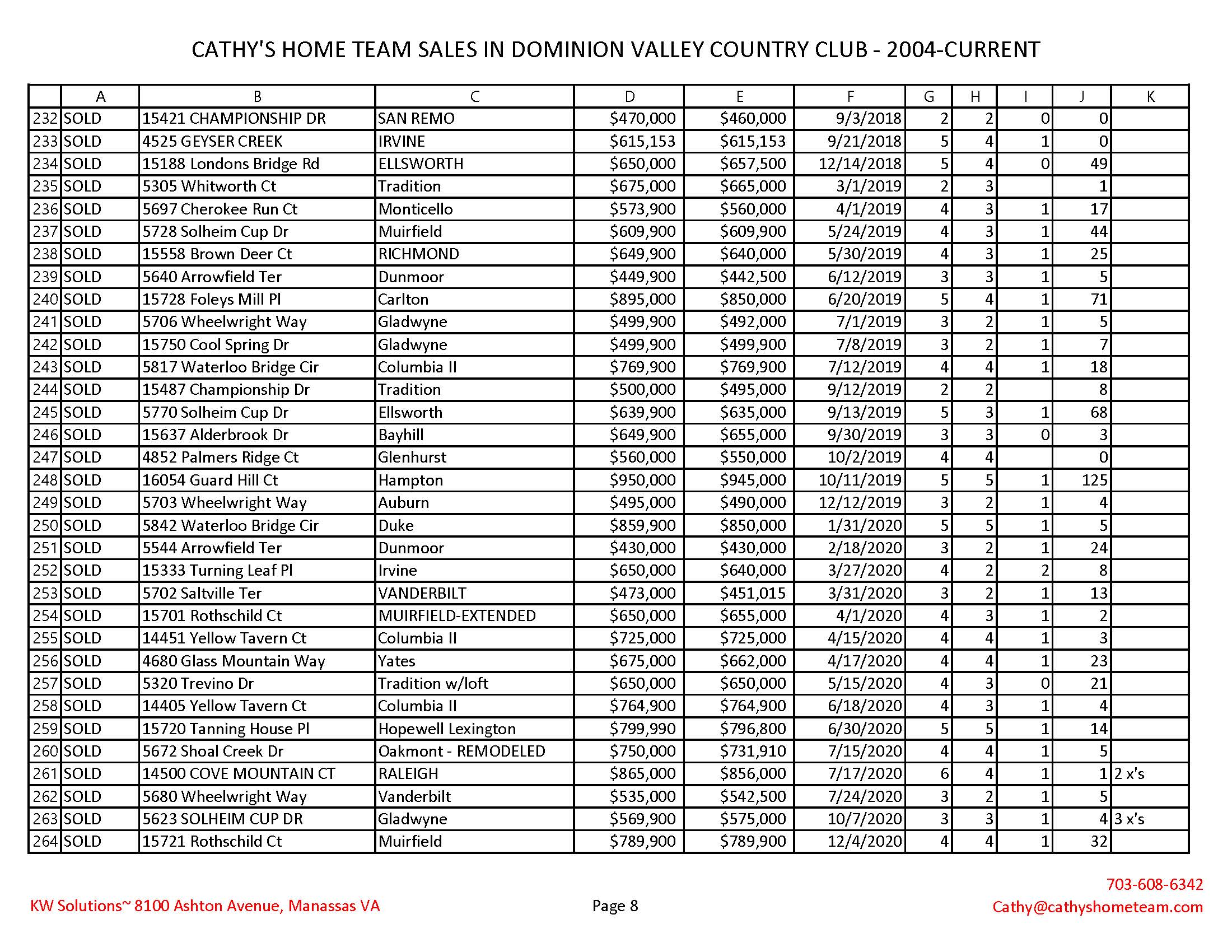 CATHY'S HOME TEAM SALES IN DOMINION VALLEY COUNTRY CLUB - 2004-CURRENT

| | A | B | C | D | E | F | G | H | I | J | K |
|---|---|---|---|---|---|---|---|---|---|---|---|
| 232 | SOLD | 15421 CHAMPIONSHIP DR | SAN REMO | $470,000 | $460,000 | 9/3/2018 | 2 | 2 | 0 | 0 | |
| 233 | SOLD | 4525 GEYSER CREEK | IRVINE | $615,153 | $615,153 | 9/21/2018 | 5 | 4 | 1 | 0 | |
| 234 | SOLD | 15188 Londons Bridge Rd | ELLSWORTH | $650,000 | $657,500 | 12/14/2018 | 5 | 4 | 0 | 49 | |
| 235 | SOLD | 5305 Whitworth Ct | Tradition | $675,000 | $665,000 | 3/1/2019 | 2 | 3 | | 1 | |
| 236 | SOLD | 5697 Cherokee Run Ct | Monticello | $573,900 | $560,000 | 4/1/2019 | 4 | 3 | 1 | 17 | |
| 237 | SOLD | 5728 Solheim Cup Dr | Muirfield | $609,900 | $609,900 | 5/24/2019 | 4 | 3 | 1 | 44 | |
| 238 | SOLD | 15558 Brown Deer Ct | RICHMOND | $649,900 | $640,000 | 5/30/2019 | 4 | 3 | 1 | 25 | |
| 239 | SOLD | 5640 Arrowfield Ter | Dunmoor | $449,900 | $442,500 | 6/12/2019 | 3 | 3 | 1 | 5 | |
| 240 | SOLD | 15728 Foleys Mill Pl | Carlton | $895,000 | $850,000 | 6/20/2019 | 5 | 4 | 1 | 71 | |
| 241 | SOLD | 5706 Wheelwright Way | Gladwyne | $499,900 | $492,000 | 7/1/2019 | 3 | 2 | 1 | 5 | |
| 242 | SOLD | 15750 Cool Spring Dr | Gladwyne | $499,900 | $499,900 | 7/8/2019 | 3 | 2 | 1 | 7 | |
| 243 | SOLD | 5817 Waterloo Bridge Cir | Columbia II | $769,900 | $769,900 | 7/12/2019 | 4 | 4 | 1 | 18 | |
| 244 | SOLD | 15487 Championship Dr | Tradition | $500,000 | $495,000 | 9/12/2019 | 2 | 2 | | 8 | |
| 245 | SOLD | 5770 Solheim Cup Dr | Ellsworth | $639,900 | $635,000 | 9/13/2019 | 5 | 3 | 1 | 68 | |
| 246 | SOLD | 15637 Alderbrook Dr | Bayhill | $649,900 | $655,000 | 9/30/2019 | 3 | 3 | 0 | 3 | |
| 247 | SOLD | 4852 Palmers Ridge Ct | Glenhurst | $560,000 | $550,000 | 10/2/2019 | 4 | 4 | | 0 | |
| 248 | SOLD | 16054 Guard Hill Ct | Hampton | $950,000 | $945,000 | 10/11/2019 | 5 | 5 | 1 | 125 | |
| 249 | SOLD | 5703 Wheelwright Way | Auburn | $495,000 | $490,000 | 12/12/2019 | 3 | 2 | 1 | 4 | |
| 250 | SOLD | 5842 Waterloo Bridge Cir | Duke | $859,900 | $850,000 | 1/31/2020 | 5 | 5 | 1 | 5 | |
| 251 | SOLD | 5544 Arrowfield Ter | Dunmoor | $430,000 | $430,000 | 2/18/2020 | 3 | 2 | 1 | 24 | |
| 252 | SOLD | 15333 Turning Leaf Pl | Irvine | $650,000 | $640,000 | 3/27/2020 | 4 | 2 | 2 | 8 | |
| 253 | SOLD | 5702 Saltville Ter | VANDERBILT | $473,000 | $451,015 | 3/31/2020 | 3 | 2 | 1 | 13 | |
| 254 | SOLD | 15701 Rothschild Ct | MUIRFIELD-EXTENDED | $650,000 | $655,000 | 4/1/2020 | 4 | 3 | 1 | 2 | |
| 255 | SOLD | 14451 Yellow Tavern Ct | Columbia II | $725,000 | $725,000 | 4/15/2020 | 4 | 4 | 1 | 3 | |
| 256 | SOLD | 4680 Glass Mountain Way | Yates | $675,000 | $662,000 | 4/17/2020 | 4 | 4 | 1 | 23 | |
| 257 | SOLD | 5320 Trevino Dr | Tradition w/loft | $650,000 | $650,000 | 5/15/2020 | 4 | 3 | 0 | 21 | |
| 258 | SOLD | 14405 Yellow Tavern Ct | Columbia II | $764,900 | $764,900 | 6/18/2020 | 4 | 3 | 1 | 4 | |
| 259 | SOLD | 15720 Tanning House Pl | Hopewell Lexington | $799,990 | $796,800 | 6/30/2020 | 5 | 5 | 1 | 14 | |
| 260 | SOLD | 5672 Shoal Creek Dr | Oakmont - REMODELED | $750,000 | $731,910 | 7/15/2020 | 4 | 4 | 1 | 5 | |
| 261 | SOLD | 14500 COVE MOUNTAIN CT | RALEIGH | $865,000 | $856,000 | 7/17/2020 | 6 | 4 | 1 | 1 | 2 x's |
| 262 | SOLD | 5680 Wheelwright Way | Vanderbilt | $535,000 | $542,500 | 7/24/2020 | 3 | 2 | 1 | 5 | |
| 263 | SOLD | 5623 SOLHEIM CUP DR | Gladwyne | $569,900 | $575,000 | 10/7/2020 | 3 | 3 | 1 | 4 | 3 x's |
| 264 | SOLD | 15721 Rothschild Ct | Muirfield | $789,900 | $789,900 | 12/4/2020 | 4 | 4 | 1 | 32 | |

KW Solutions~ 8100 Ashton Avenue, Manassas VA

Page 8

703-608-6342
Cathy@cathyshometeam.com